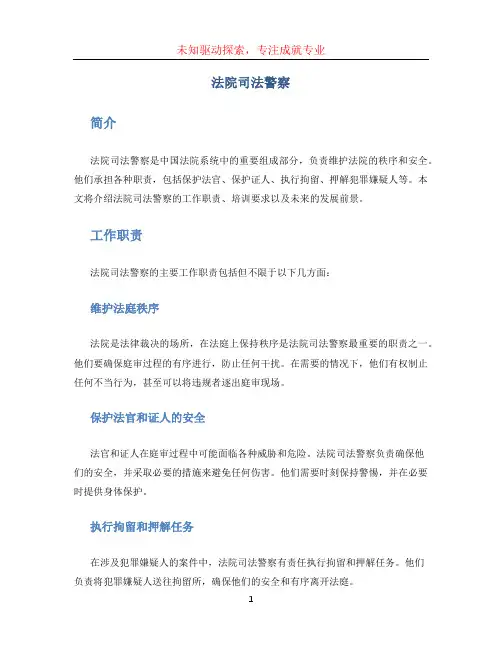 未知驱动探索，专注成就专业

法院司法警察

简介

法院司法警察是中国法院系统中的重要组成部分，负责维护法院的秩序和安全。他们承担各种职责，包括保护法官、保护证人、执行拘留、押解犯罪嫌疑人等。本文将介绍法院司法警察的工作职责、培训要求以及未来的发展前景。

工作职责

法院司法警察的主要工作职责包括但不限于以下几方面：

维护法庭秩序

法院是法律裁决的场所，在法庭上保持秩序是法院司法警察最重要的职责之一。他们要确保庭审过程的有序进行，防止任何干扰。在需要的情况下，他们有权制止任何不当行为，甚至可以将违规者逐出庭审现场。

保护法官和证人的安全

法官和证人在庭审过程中可能面临各种威胁和危险，法院司法警察负责确保他们的安全，并采取必要的措施来避免任何伤害。他们需要时刻保持警惕，并在必要时提供身体保护。

执行拘留和押解任务

在涉及犯罪嫌疑人的案件中，法院司法警察有责任执行拘留和押解任务。他们负责将犯罪嫌疑人送往拘留所，确保他们的安全和有序离开法庭。

1